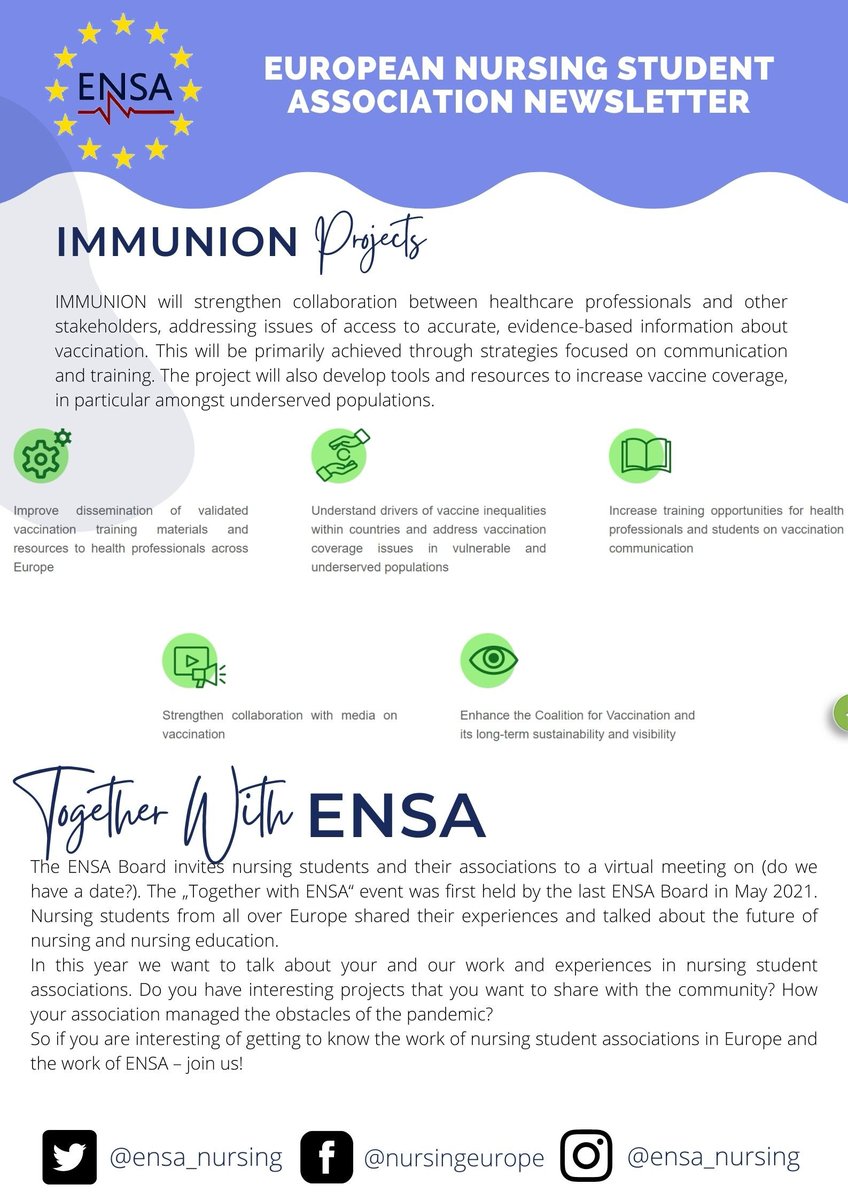 ENSA

EUROPEAN NURSING STUDENT ASSOCIATION NEWSLETTER

IMMUNION Projects

IMMUNION will strengthen collaboration between healthcare professionals and other stakeholders, addressing issues of access to accurate, evidence-based information about vaccination. This will be primarily achieved through strategies focused on communication and training. The project will also develop tools and resources to increase vaccine coverage, in particular amongst underserved populations.

Improve dissemination of validated vaccination training materials and resources to health professionals across Europe

Understand drivers of vaccine inequalities within countries and address vaccination coverage issues in vulnerable and underserved populations

Increase training opportunities for health professionals and students on vaccination communication

Strengthen collaboration with media on vaccination

Enhance the Coalition for Vaccination and its long-term sustainability and visibility

Together With ENSA

The ENSA Board invites nursing students and their associations to a virtual meeting on (do we have a date?). The „Together with ENSA“ event was first held by the last ENSA Board in May 2021. Nursing students from all over Europe shared their experiences and talked about the future of nursing and nursing education.
In this year we want to talk about your and our work and experiences in nursing student associations. Do you have interesting projects that you want to share with the community? How your association managed the obstacles of the pandemic?
So if you are interesting of getting to know the work of nursing student associations in Europe and the work of ENSA – join us!

@ensa_nursing @nursingeurope @ensa_nursing